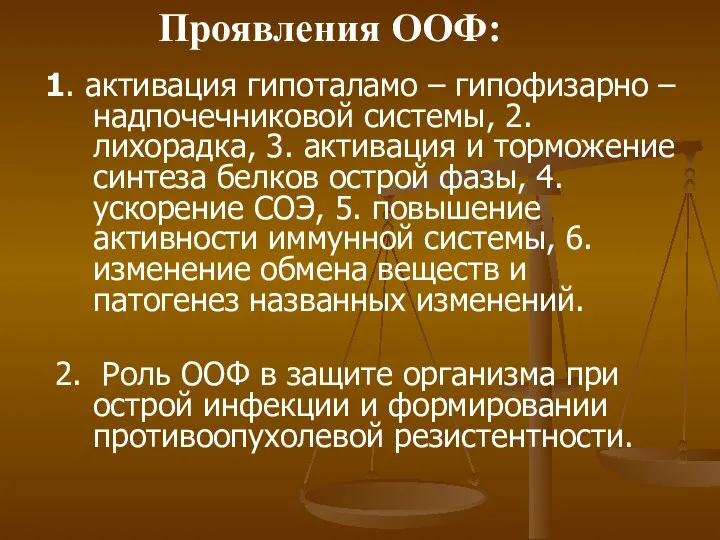 Проявления ООФ:

1. активация гипоталамо – гипофизарно – надпочечниковой системы, 2. лихорадка, 3. активация и торможение синтеза белков острой фазы, 4. ускорение СОЭ, 5. повышение активности иммунной системы, 6. изменение обмена веществ и патогенез названных изменений.

2. Роль ООФ в защите организма при острой инфекции и формировании противоопухолевой резистентности.